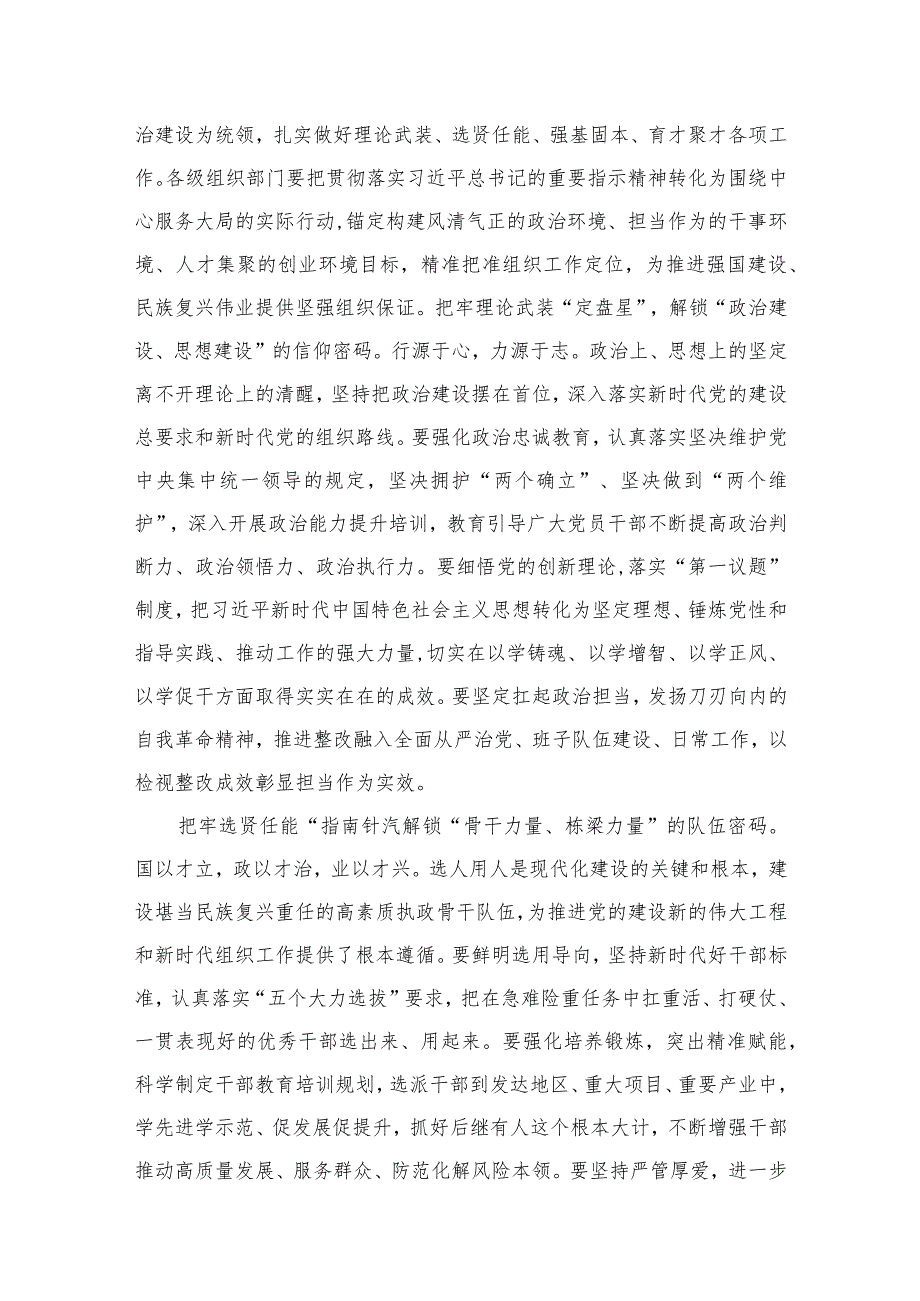 治建设为统领，扎实做好理论武装、选贤任能、强基固本、育才聚才各项工作。各级组织部门要把贯彻落实习近平总书记的重要指示精神转化为围绕中心服务大局的实际行动，锚定构建风清气正的政治环境、担当作为的干事环境、人才集聚的创业环境目标，精准把准组织工作定位，为推进强国建设、民族复兴伟业提供坚强组织保证。把牢理论武装“定盘星”，解锁“政治建设、思想建设”的信仰密码。行源于心，力源于志。政治上、思想上的坚定离不开理论上的清醒，坚持把政治建设摆在首位，深入落实新时代党的建设总要求和新时代党的组织路线。要强化政治忠诚教育，认真落实坚决维护党中央集中统一领导的规定，坚决拥护“两个确立”、坚决做到“两个维护”，深入开展政治能力提升培训，教育引导广大党员干部不断提高政治判断力、政治领悟力、政治执行力。要细悟党的创新理论，落实“第一议题”制度，把习近平新时代中国特色社会主义思想转化为坚定理想、锤炼党性和指导实践、推动工作的强大力量，切实在以学铸魂、以学增智、以学正风、以学促干方面取得实实在在的成效。要坚定扛起政治担当，发扬刀刃向内的自我革命精神，推进整改融入全面从严治党、班子队伍建设、日常工作，以检视整改成效彰显担当作为实效。

把牢选贤任能“指南针汽解锁“骨干力量、栋梁力量”的队伍密码。国以才立，政以才治，业以才兴。选人用人是现代化建设的关键和根本，建设堪当民族复兴重任的高素质执政骨干队伍，为推进党的建设新的伟大工程和新时代组织工作提供了根本遵循。要鲜明选用导向，坚持新时代好干部标准，认真落实“五个大力选拔”要求，把在急难险重任务中扛重活、打硬仗、一贯表现好的优秀干部选出来、用起来。要强化培养锻炼，突出精准赋能，科学制定干部教育培训规划，选派干部到发达地区、重大项目、重要产业中，学先进学示范、促发展促提升，抓好后继有人这个根本大计，不断增强干部推动高质量发展、服务群众、防范化解风险本领。要坚持严管厚爱，进一步